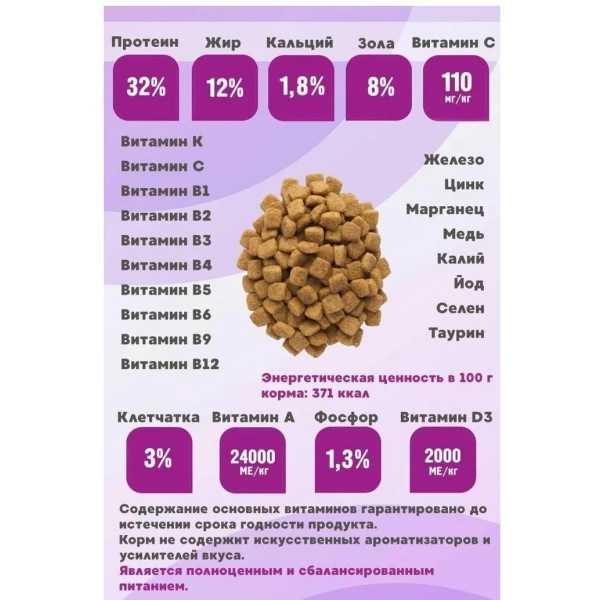 Протеин
32%

Жир
12%

Кальций
1,8%

Зола
8%

Витамин С
110
мг/кг

Витамин К
Витамин С
Витамин В1
Витамин В2
Витамин В3
Витамин В4
Витамин В5
Витамин В6
Витамин В9
Витамин В12

Железо
Цинк
Марганец
Медь
Калий
Йод
Селен
Таурин

Энергетическая ценность в 100 г корма: 371 ккал

Клетчатка
3%

Витамин А
24000
МЕ/кг

Фосфор
1,3%

Витамин D3
2000
МЕ/кг

Содержание основных витаминов гарантировано до истечении срока годности продукта.
Корм не содержит искусственных ароматизаторов и усилителей вкуса.
Является полноценным и сбалансированным питанием.